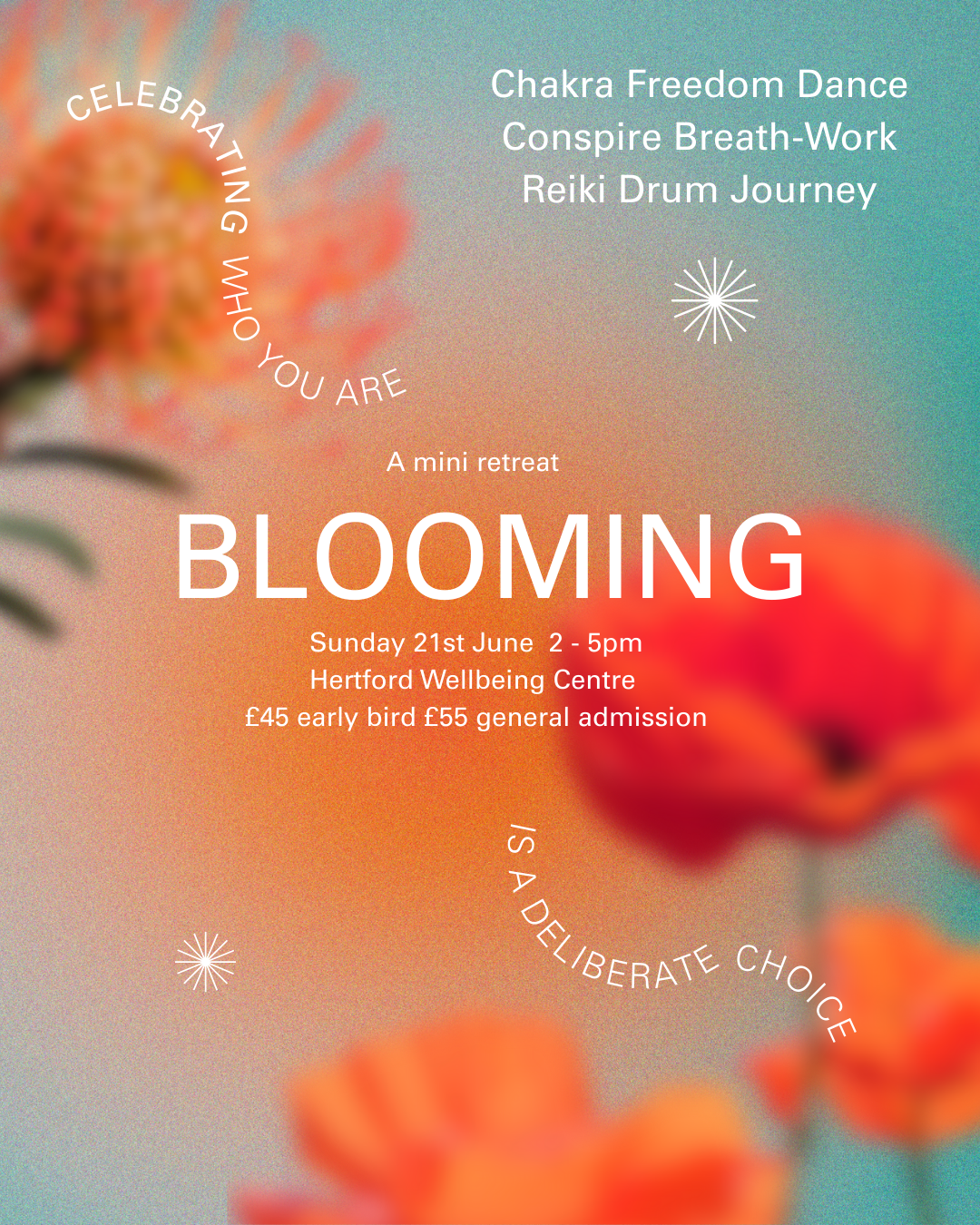 CELEBRATING WHO YOU ARE

Chakra Freedom Dance
Conspire Breath-Work
Reiki Drum Journey

A mini retreat

BLOOMING

Sunday 21st June 2 - 5pm
Hertford Wellbeing Centre
£45 early bird £55 general admission

IS A DELIBERATE CHOICE